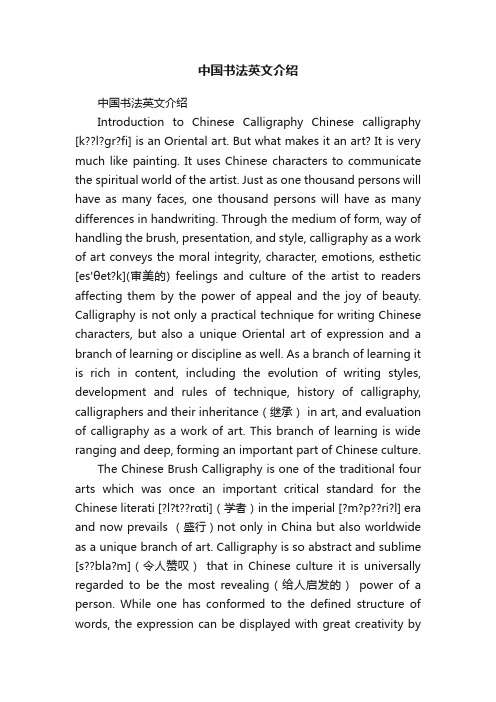 中国书法英文介绍

中国书法英文介绍

Introduction to Chinese Calligraphy Chinese calligraphy [k??l?gr?fi] is an Oriental art. But what makes it an art? It is very much like painting. It uses Chinese characters to communicate the spiritual world of the artist. Just as one thousand persons will have as many faces, one thousand persons will have as many differences in handwriting. Through the medium of form, way of handling the brush, presentation, and style, calligraphy as a work of art conveys the moral integrity, character, emotions, esthetic [es'θet?k](审美的) feelings and culture of the artist to readers affecting them by the power of appeal and the joy of beauty. Calligraphy is not only a practical technique for writing Chinese characters, but also a unique Oriental art of expression and a branch of learning or discipline as well. As a branch of learning it is rich in content, including the evolution of writing styles, development and rules of technique, history of calligraphy, calligraphers and their inheritance（继承） in art, and evaluation of calligraphy as a work of art. This branch of learning is wide ranging and deep, forming an important part of Chinese culture.

The Chinese Brush Calligraphy is one of the traditional four arts which was once an important critical standard for the Chinese literati [?l?t??rɑti]（学者）in the imperial [?m?p??ri?l] era and now prevails （盛行）not only in China but also worldwide as a unique branch of art. Calligraphy is so abstract and sublime [s??bla?m]（令人赞叹） that in Chinese culture it is universally regarded to be the most revealing（给人启发的） power of a person. While one has conformed to the defined structure of words, the expression can be displayed with great creativity by